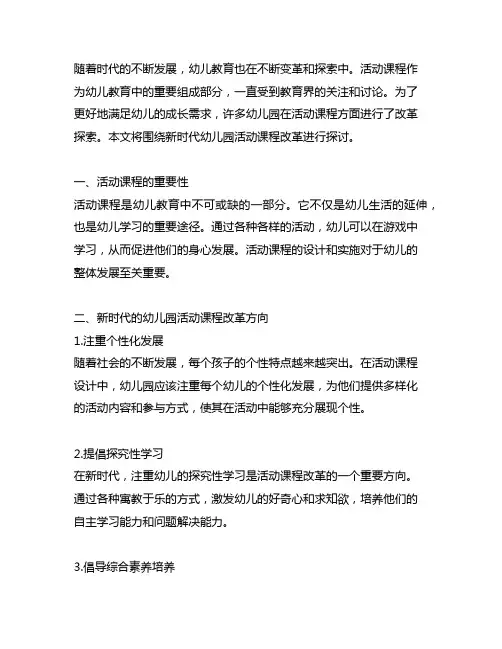 随着时代的不断发展，幼儿教育也在不断变革和探索中。活动课程作为幼儿教育中的重要组成部分，一直受到教育界的关注和讨论。为了更好地满足幼儿的成长需求，许多幼儿园在活动课程方面进行了改革探索。本文将围绕新时代幼儿园活动课程改革进行探讨。

一、活动课程的重要性
活动课程是幼儿教育中不可或缺的一部分。它不仅是幼儿生活的延伸，也是幼儿学习的重要途径。通过各种各样的活动，幼儿可以在游戏中学习，从而促进他们的身心发展。活动课程的设计和实施对于幼儿的整体发展至关重要。

二、新时代的幼儿园活动课程改革方向
1.注重个性化发展
随着社会的不断发展，每个孩子的个性特点越来越突出。在活动课程设计中，幼儿园应该注重每个幼儿的个性化发展，为他们提供多样化的活动内容和参与方式，使其在活动中能够充分展现个性。

2.提倡探究性学习
在新时代，注重幼儿的探究性学习是活动课程改革的一个重要方向。通过各种寓教于乐的方式，激发幼儿的好奇心和求知欲，培养他们的自主学习能力和问题解决能力。

3.倡导综合素养培养